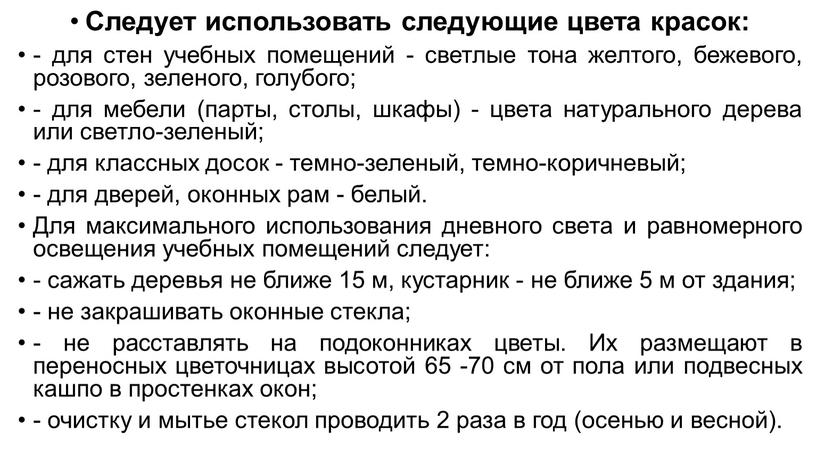 • Следует использовать следующие цвета красок:

• - для стен учебных помещений - светлые тона желтого, бежевого, розового, зеленого, голубого;

• - для мебели (парты, столы, шкафы) - цвета натурального дерева или светло-зеленый;

• - для классных досок - темно-зеленый, темно-коричневый;

• - для дверей, оконных рам - белый.

• Для максимального использования дневного света и равномерного освещения учебных помещений следует:

• - сажать деревья не ближе 15 м, кустарник - не ближе 5 м от здания;

• - не закрашивать оконные стекла;

• - не расставлять на подоконниках цветы. Их размещают в переносных цветочницах высотой 65 -70 см от пола или подвесных кашпо в простенках окон;

• - очистку и мытье стекол проводить 2 раза в год (осенью и весной).